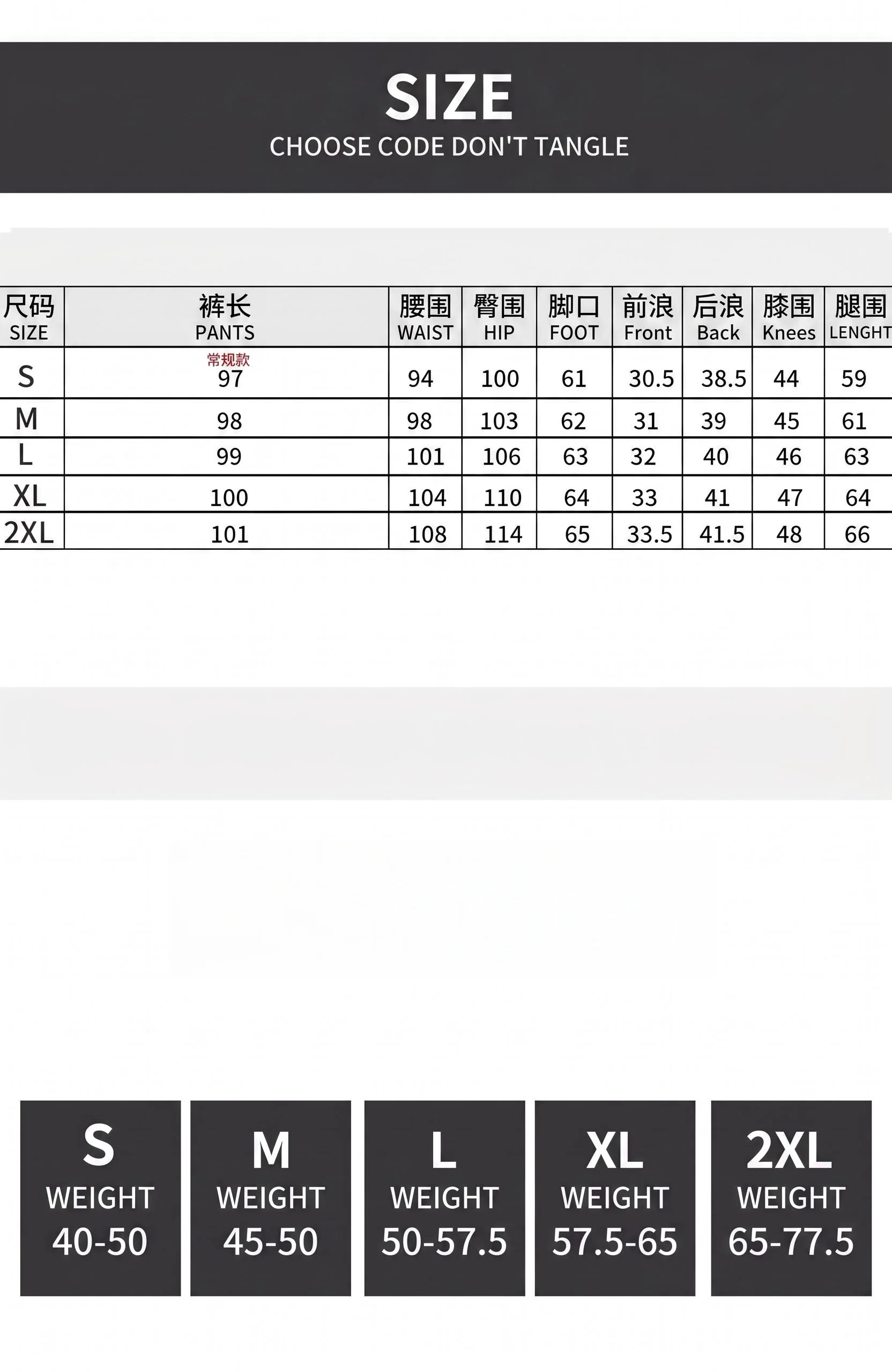 SIZE
CHOOSE CODE DON'T TANGLE

| 尺码 SIZE | 裤长 PANTS | 腰围 WAIST | 臀围 HIP | 脚口 FOOT | 前浪 Front | 后浪 Back | 膝围 Knees | 腿围 LENGHT |
|---|---|---|---|---|---|---|---|---|
| S | 常规款 97 | 94 | 100 | 61 | 30.5 | 38.5 | 44 | 59 |
| M | 98 | 98 | 103 | 62 | 31 | 39 | 45 | 61 |
| L | 99 | 101 | 106 | 63 | 32 | 40 | 46 | 63 |
| XL | 100 | 104 | 110 | 64 | 33 | 41 | 47 | 64 |
| 2XL | 101 | 108 | 114 | 65 | 33.5 | 41.5 | 48 | 66 |

S
WEIGHT
40-50

M
WEIGHT
45-50

L
WEIGHT
50-57.5

XL
WEIGHT
57.5-65

2XL
WEIGHT
65-77.5